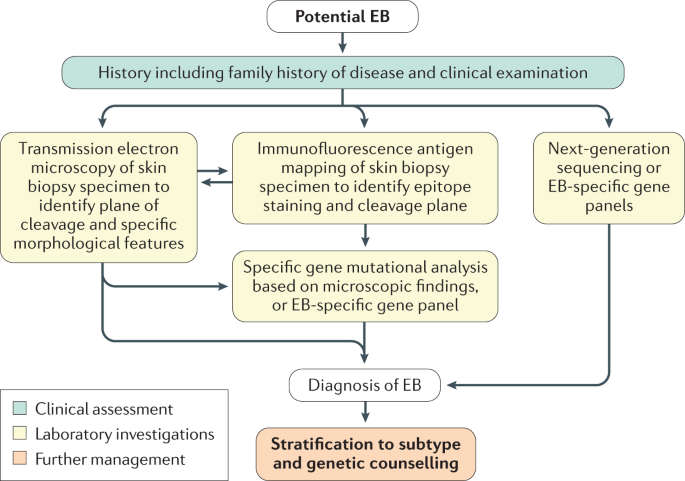 Potential EB

History including family history of disease and clinical examination

Transmission electron microscopy of skin biopsy specimen to identify plane of cleavage and specific morphological features

Immunofluorescence antigen mapping of skin biopsy specimen to identify epitope staining and cleavage plane

Next-generation sequencing or EB-specific gene panels

Specific gene mutational analysis based on microscopic findings, or EB-specific gene panel

Diagnosis of EB

Stratification to subtype and genetic counselling

Clinical assessment
Laboratory investigations
Further management